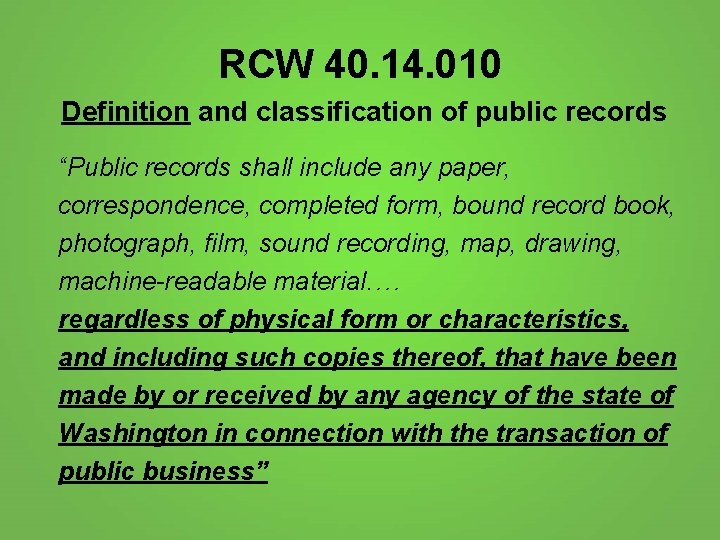 RCW 40.14.010

Definition and classification of public records

"Public records shall include any paper, correspondence, completed form, bound record book, photograph, film, sound recording, map, drawing, machine-readable material.… regardless of physical form or characteristics, and including such copies thereof, that have been made by or received by any agency of the state of Washington in connection with the transaction of public business"